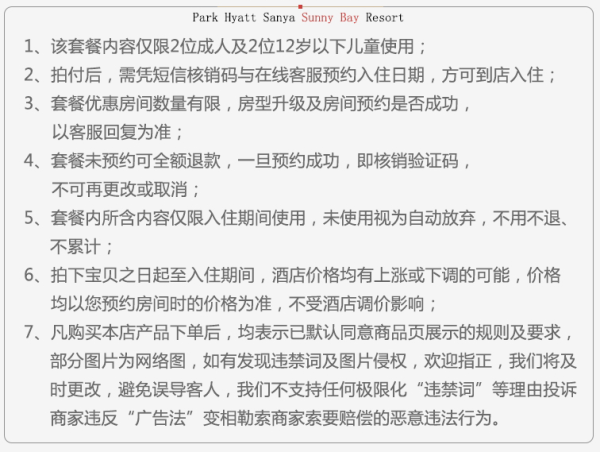 Park Hyatt Sanya Sunny Bay Resort

1、该套餐内容仅限2位成人及2位12岁以下儿童使用；

2、拍付后，需凭短信核销码与在线客服预约入住日期，方可到店入住；

3、套餐优惠房间数量有限，房型升级及房间预约是否成功，以客服回复为准；

4、套餐未预约可全额退款，一旦预约成功，即核销验证码，不可再更改或取消；

5、套餐内所含内容仅限入住期间使用，未使用视为自动放弃，不用不退、不累计；

6、拍下宝贝之日起至入住期间，酒店价格均有上涨或下调的可能，价格均以您预约房间时的价格为准，不受酒店调价影响；

7、凡购买本店产品下单后，均表示已默认同意商品页展示的规则及要求，部分图片为网络图，如有发现违禁词及图片侵权，欢迎指正，我们将及时更改，避免误导客人，我们不支持任何极限化“违禁词”等理由投诉商家违反“广告法”变相勒索商家索要赔偿的恶意违法行为。